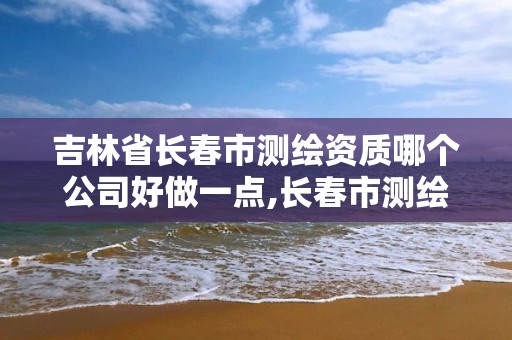 吉林省长春市测绘资质哪个公司好做一点,长春市测绘